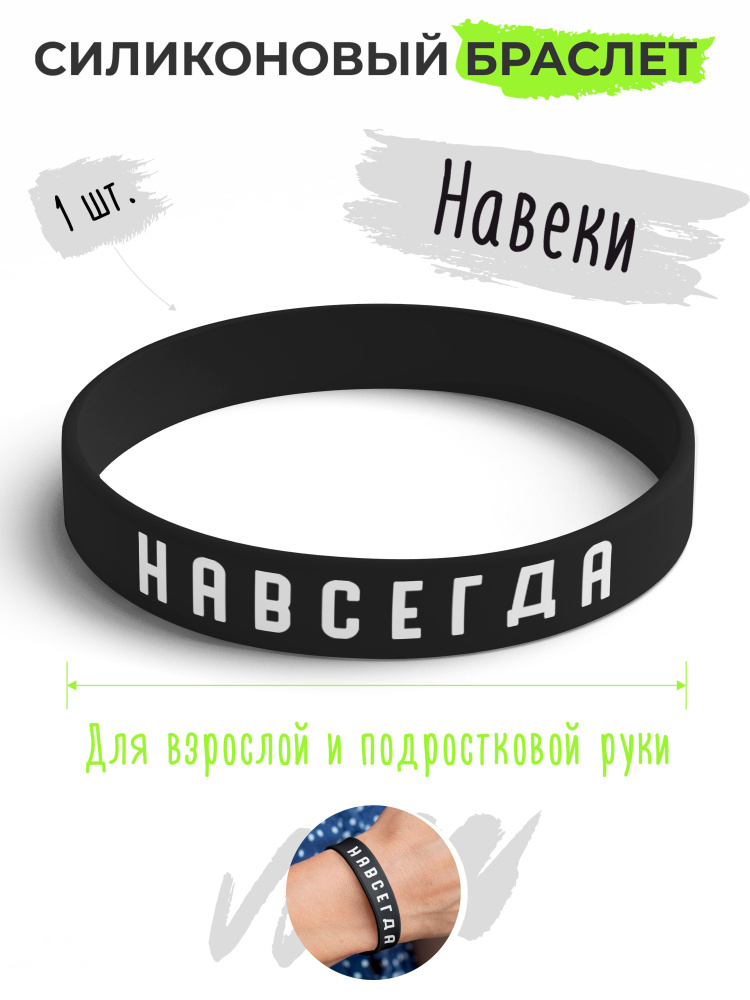 СИЛИКОНОВЫЙ БРАСЛЕТ

1 шт.

Навеки

НАВСЕГДА

Для взрослой и подростковой руки

НАВСЕГДА